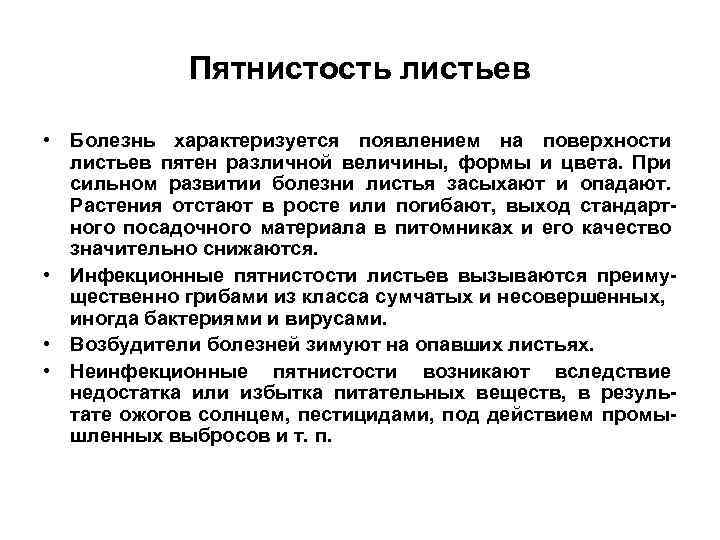 Пятнистость листьев

• Болезнь характеризуется появлением на поверхности листьев пятен различной величины, формы и цвета. При сильном развитии болезни листья засыхают и опадают. Растения отстают в росте или погибают, выход стандартного посадочного материала в питомниках и его качество значительно снижаются.

• Инфекционные пятнистости листьев вызываются преимущественно грибами из класса сумчатых и несовершенных, иногда бактериями и вирусами.

• Возбудители болезней зимуют на опавших листьях.

• Неинфекционные пятнистости возникают вследствие недостатка или избытка питательных веществ, в результате ожогов солнцем, пестицидами, под действием промышленных выбросов и т. п.